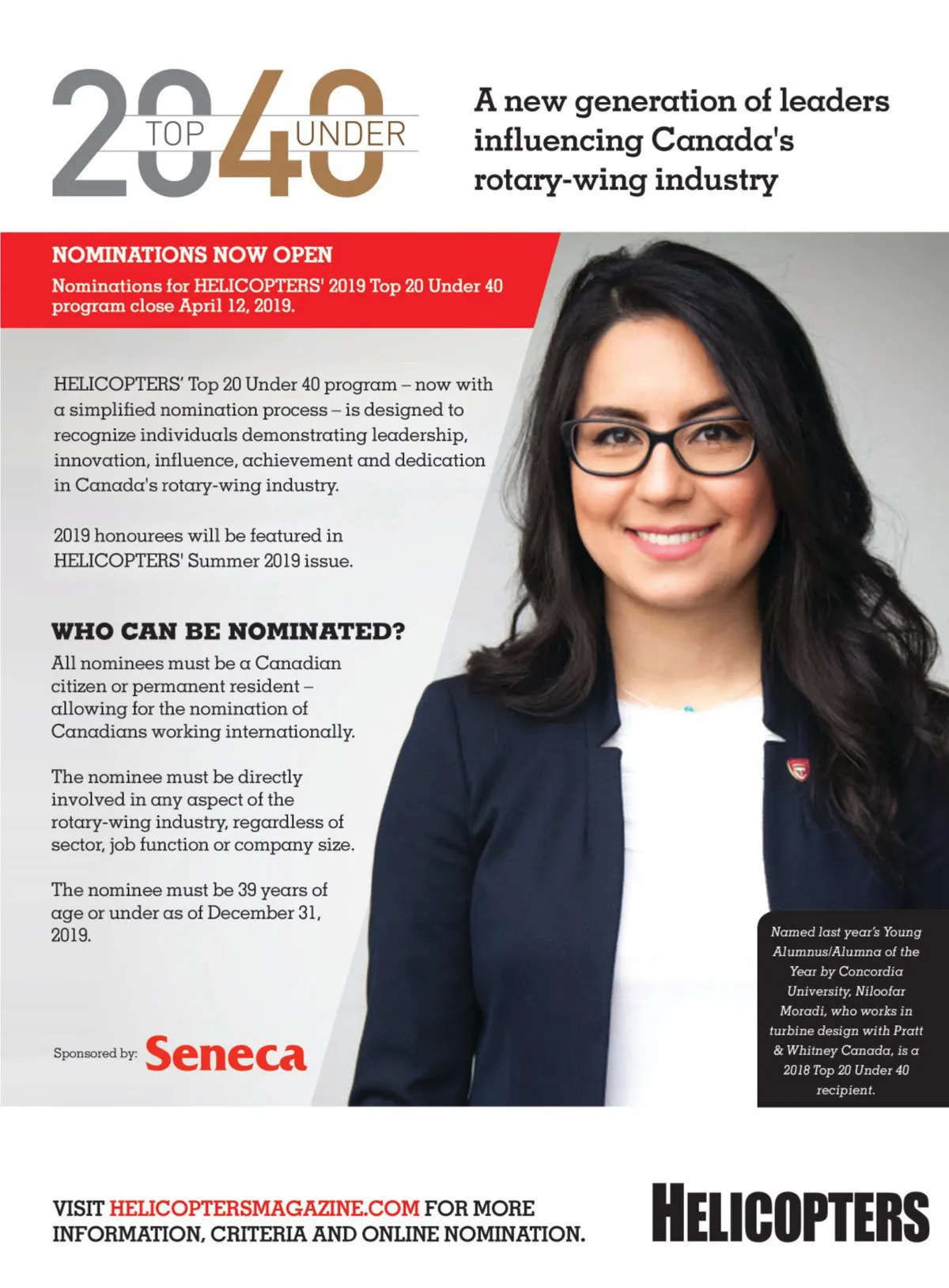 20 TOP UNDER 40

A new generation of leaders influencing Canada's rotary-wing industry

NOMINATIONS NOW OPEN

Nominations for HELICOPTERS' 2019 Top 20 Under 40 program close April 12, 2019.

HELICOPTERS' Top 20 Under 40 program – now with a simplified nomination process – is designed to recognize individuals demonstrating leadership, innovation, influence, achievement and dedication in Canada's rotary-wing industry.

2019 honourees will be featured in HELICOPTERS' Summer 2019 issue.

WHO CAN BE NOMINATED?

All nominees must be a Canadian citizen or permanent resident – allowing for the nomination of Canadians working internationally.

The nominee must be directly involved in any aspect of the rotary-wing industry, regardless of sector, job function or company size.

The nominee must be 39 years of age or under as of December 31, 2019.

Sponsored by: Seneca

Named last year's Young Alumnus/Alumna of the Year by Concordia University, Niloofar Moradi, who works in turbine design with Pratt & Whitney Canada, is a 2018 Top 20 Under 40 recipient.

VISIT HELICOPTERSMAGAZINE.COM FOR MORE INFORMATION, CRITERIA AND ONLINE NOMINATION.

HELICOPTERS